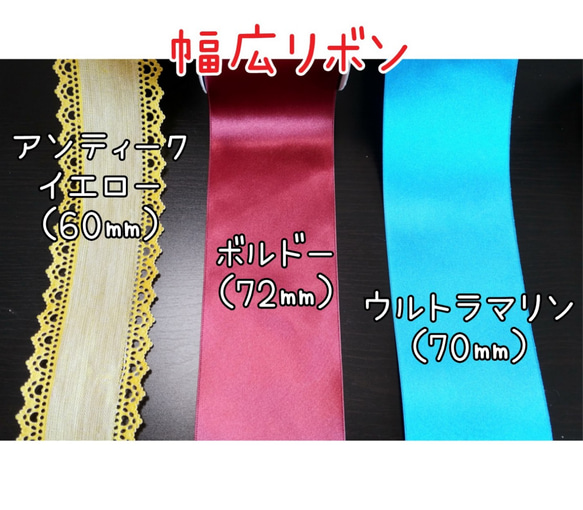 幅広リボン

アンティーク
イエロー
（60㎜）

ボルドー
（72㎜）

ウルトラマリン
（70㎜）